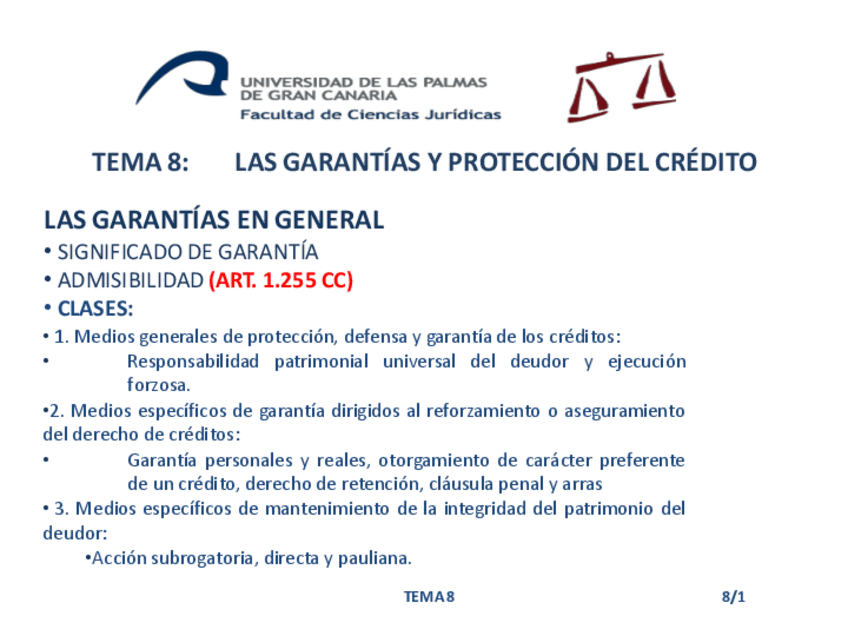 UNIVERSIDAD DE LAS PALMAS DE GRAN CANARIA
Facultad de Ciencias Jurídicas

TEMA 8: LAS GARANTÍAS Y PROTECCIÓN DEL CRÉDITO

LAS GARANTÍAS EN GENERAL
• SIGNIFICADO DE GARANTÍA
• ADMISIBILIDAD (ART. 1.255 CC)
• CLASES:
• 1. Medios generales de protección, defensa y garantía de los créditos:
• Responsabilidad patrimonial universal del deudor y ejecución forzosa.
•2. Medios específicos de garantía dirigidos al reforzamiento o aseguramiento del derecho de créditos:
• Garantía personales y reales, otorgamiento de carácter preferente de un crédito, derecho de retención, cláusula penal y arras
• 3. Medios específicos de mantenimiento de la integridad del patrimonio del deudor:
•Acción subrogatoria, directa y pauliana.

TEMA 8

8/1